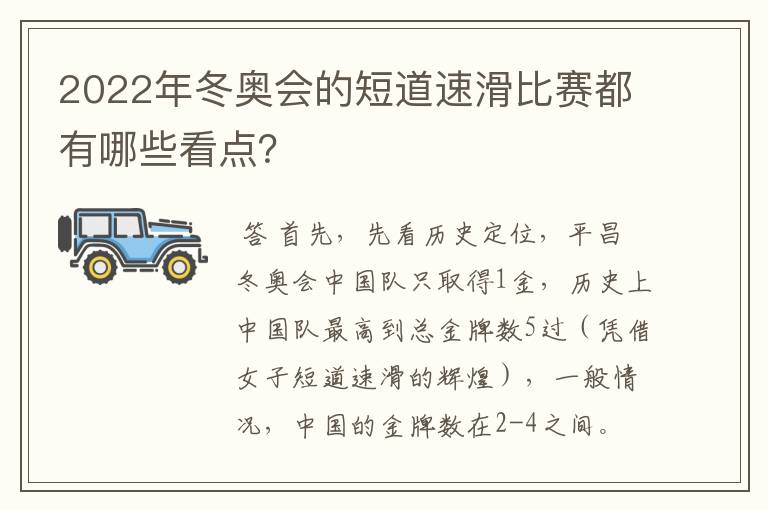 2022年冬奥会的短道速滑比赛都有哪些看点?

答 首先，先看历史定位，平昌冬奥会中国队只取得1金，历史上中国队最高到总金牌数5过（凭借女子短道速滑的辉煌），一般情况，中国的金牌数在2-4之间。